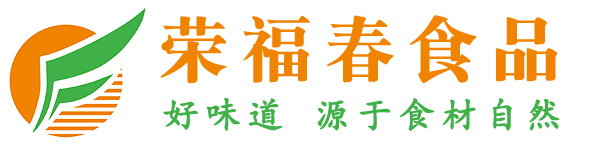 荣福春食品
好味道 源于食材自然